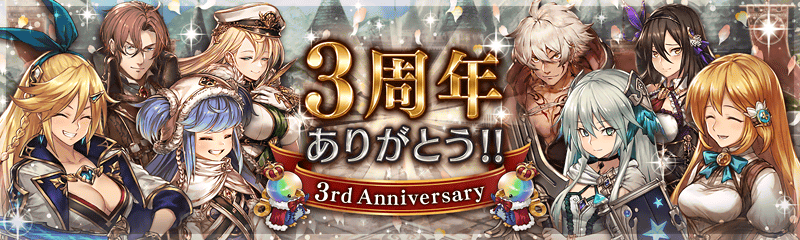 3周年
ありがとう!!
3rd Anniversary